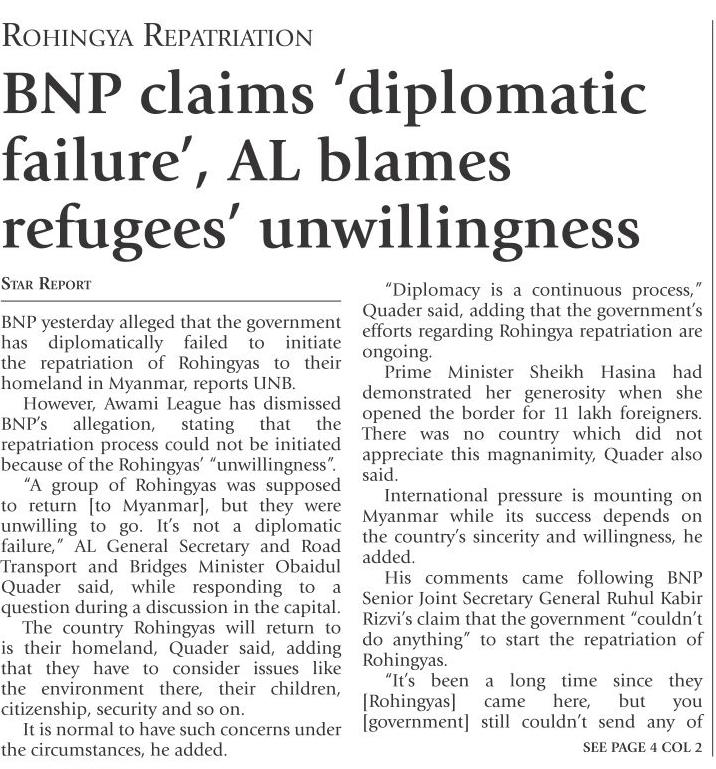 ROHINGYA REPATRIATION

BNP claims 'diplomatic failure', AL blames refugees' unwillingness

STAR REPORT

BNP yesterday alleged that the government has diplomatically failed to initiate the repatriation of Rohingyas to their homeland in Myanmar, reports UNB.

However, Awami League has dismissed BNP's allegation, stating that the repatriation process could not be initiated because of the Rohingyas' "unwillingness".

"A group of Rohingyas was supposed to return [to Myanmar], but they were unwilling to go. It's not a diplomatic failure," AL General Secretary and Road Transport and Bridges Minister Obaidul Quader said, while responding to a question during a discussion in the capital.

The country Rohingyas will return to is their homeland, Quader said, adding that they have to consider issues like the environment there, their children, citizenship, security and so on.

It is normal to have such concerns under the circumstances, he added.

"Diplomacy is a continuous process," Quader said, adding that the government's efforts regarding Rohingya repatriation are ongoing.

Prime Minister Sheikh Hasina had demonstrated her generosity when she opened the border for 11 lakh foreigners. There was no country which did not appreciate this magnanimity, Quader also said.

International pressure is mounting on Myanmar while its success depends on the country's sincerity and willingness, he added.

His comments came following BNP Senior Joint Secretary General Ruhul Kabir Rizvi's claim that the government "couldn't do anything" to start the repatriation of Rohingyas.

"It's been a long time since they [Rohingyas] came here, but you [government] still couldn't send any of

SEE PAGE 4 COL 2